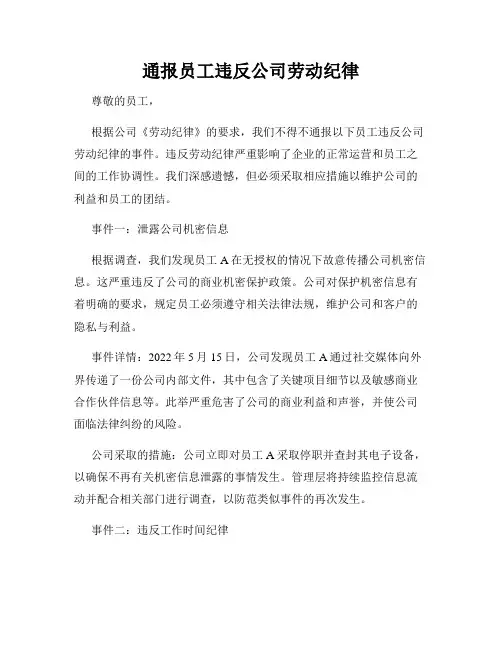 通报员工违反公司劳动纪律

尊敬的员工，

根据公司《劳动纪律》的要求，我们不得不通报以下员工违反公司劳动纪律的事件。违反劳动纪律严重影响了企业的正常运营和员工之间的工作协调性。我们深感遗憾，但必须采取相应措施以维护公司的利益和员工的团结。

事件一：泄露公司机密信息

根据调查，我们发现员工 A 在无授权的情况下故意传播公司机密信息。这严重违反了公司的商业机密保护政策。公司对保护机密信息有着明确的要求，规定员工必须遵守相关法律法规，维护公司和客户的隐私与利益。

事件详情：2022 年 5 月 15 日，公司发现员工 A 通过社交媒体向外界传递了一份公司内部文件，其中包含了关键项目细节以及敏感商业合作伙伴信息等。此举严重危害了公司的商业利益和声誉，并使公司面临法律纠纷的风险。

公司采取的措施：公司立即对员工 A 采取停职并查封其电子设备，以确保不再有关机密信息泄露的事情发生。管理层将持续监控信息流动并配合相关部门进行调查，以防范类似事件的再次发生。

事件二：违反工作时间纪律